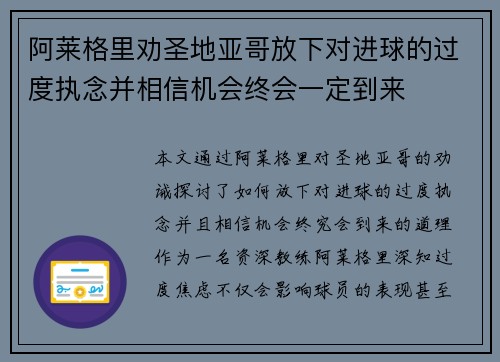 阿莱格里劝圣地亚哥放下对进球的过度执念并相信机会终会一定到来

本文通过阿莱格里对圣地亚哥的劝诫探讨了如何放下对进球的过度执念并且相信机会终究会到来的道理作为一名资深教练阿莱格里深知过度焦虑不仅会影响球员的表现甚至